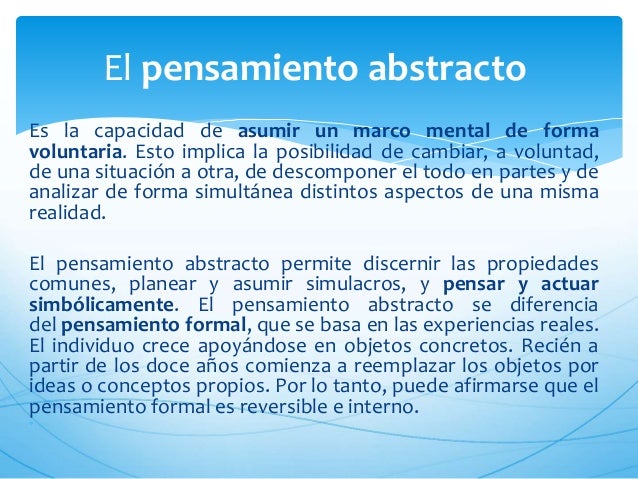 El pensamiento abstracto

Es la capacidad de asumir un marco mental de forma voluntaria. Esto implica la posibilidad de cambiar, a voluntad, de una situación a otra, de descomponer el todo en partes y de analizar de forma simultánea distintos aspectos de una misma realidad.

El pensamiento abstracto permite discernir las propiedades comunes, planear y asumir simulacros, y pensar y actuar simbólicamente. El pensamiento abstracto se diferencia del pensamiento formal, que se basa en las experiencias reales. El individuo crece apoyándose en objetos concretos. Recién a partir de los doce años comienza a reemplazar los objetos por ideas o conceptos propios. Por lo tanto, puede afirmarse que el pensamiento formal es reversible e interno.